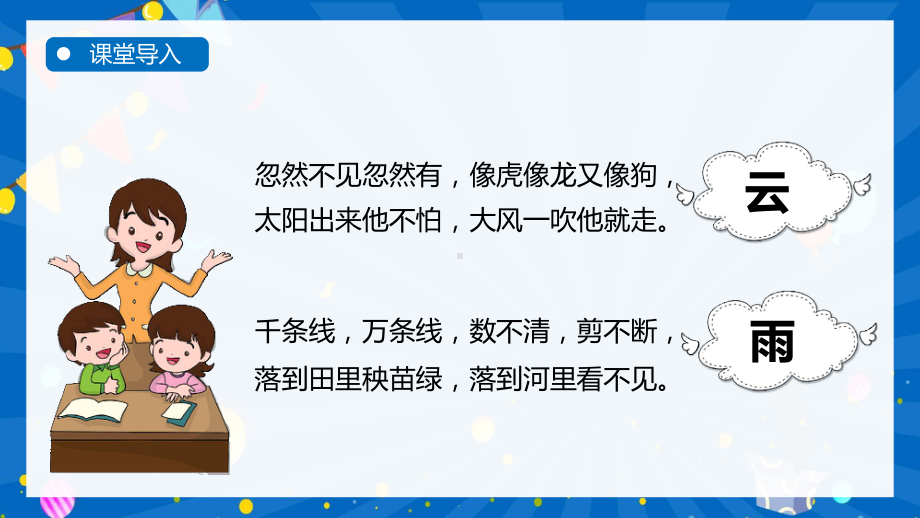 课堂导入

忽然不见忽然有，像虎像龙又像狗，太阳出来他不怕，大风一吹他就走。

云

千条线，万条线，数不清，剪不断，落到田里秧苗绿，落到河里看不见。

雨